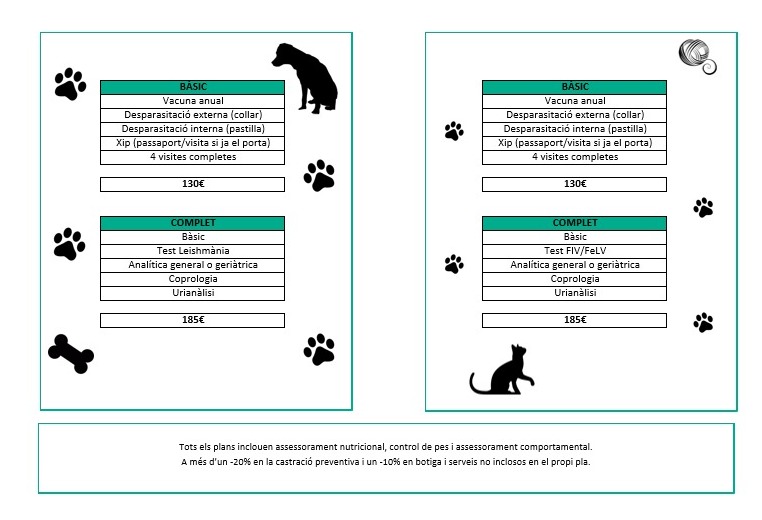 | BÀSIC |
|---|
| Vacuna anual |
| Desparasitació externa (collar) |
| Desparasitació interna (pastilla) |
| Xip (passaport/visita si ja el porta) |
| 4 visites completes |

| 130€ |
|---|

| COMPLET |
|---|
| Bàsic |
| Test Leishmània |
| Analítica general o geriàtrica |
| Coprologia |
| Urianàlisi |

| 185€ |
|---|

| BÀSIC |
|---|
| Vacuna anual |
| Desparasitació externa (collar) |
| Desparasitació interna (pastilla) |
| Xip (passaport/visita si ja el porta) |
| 4 visites completes |

| 130€ |
|---|

| COMPLET |
|---|
| Bàsic |
| Test FIV/FeLV |
| Analítica general o geriàtrica |
| Coprologia |
| Urianàlisi |

| 185€ |
|---|

Tots els plans inclouen assessorament nutricional, control de pes i assessorament comportamental.
A més d'un -20% en la castració preventiva i un -10% en botiga i serveis no inclosos en el propi pla.